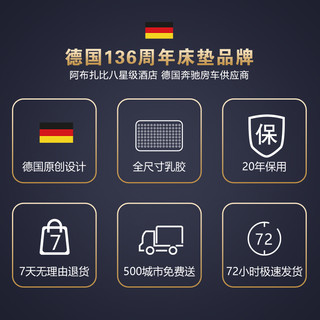 德国136周年床垫品牌
阿布扎比八星级酒店 德国奔驰房车供应商

德国原创设计

全尺寸乳胶

保
20年保用

7
7天无理由退货

500城市免费送

72
72小时极速发货